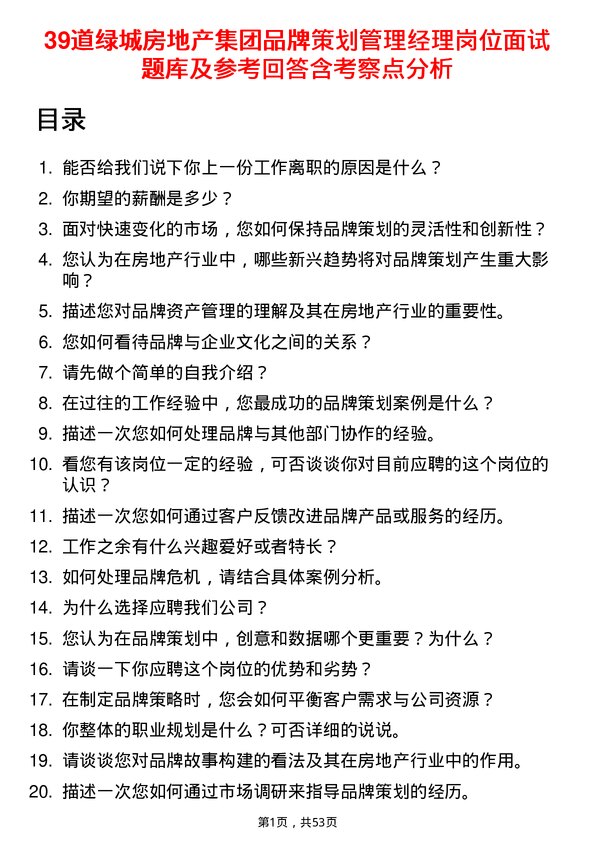 39道绿城房地产集团品牌策划管理经理岗位面试题库及参考回答含考察点分析

目录

1. 能否给我们说下你上一份工作离职的原因是什么？
2. 你期望的薪酬是多少？
3. 面对快速变化的市场，您如何保持品牌策划的灵活性和创新性？
4. 您认为在房地产行业中，哪些新兴趋势将对品牌策划产生重大影响？
5. 描述您对品牌资产管理的理解及其在房地产行业的重要性。
6. 您如何看待品牌与企业文化之间的关系？
7. 请先做个简单的自我介绍？
8. 在过往的工作经验中，您最成功的品牌策划案例是什么？
9. 描述一次您如何处理品牌与其他部门协作的经验。
10. 看您有该岗位一定的经验，可否谈谈你对目前应聘的这个岗位的认识？
11. 描述一次您如何通过客户反馈改进品牌产品或服务的经历。
12. 工作之余有什么兴趣爱好或者特长？
13. 如何处理品牌危机，请结合具体案例分析。
14. 为什么选择应聘我们公司？
15. 您认为在品牌策划中，创意和数据哪个更重要？为什么？
16. 请谈一下你应聘这个岗位的优势和劣势？
17. 在制定品牌策略时，您会如何平衡客户需求与公司资源？
18. 你整体的职业规划是什么？可否详细的说说。
19. 请谈谈您对品牌故事构建的看法及其在房地产行业中的作用。
20. 描述一次您如何通过市场调研来指导品牌策划的经历。

第1页，共53页